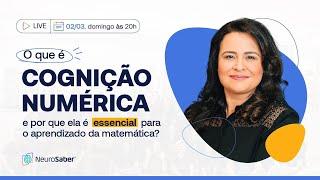 LIVE 02/03. domingo às 20h

O que é
COGNIÇÃO NUMÉRICA
e por que ela é essencial para o aprendizado da matemática?

NeuroSaber